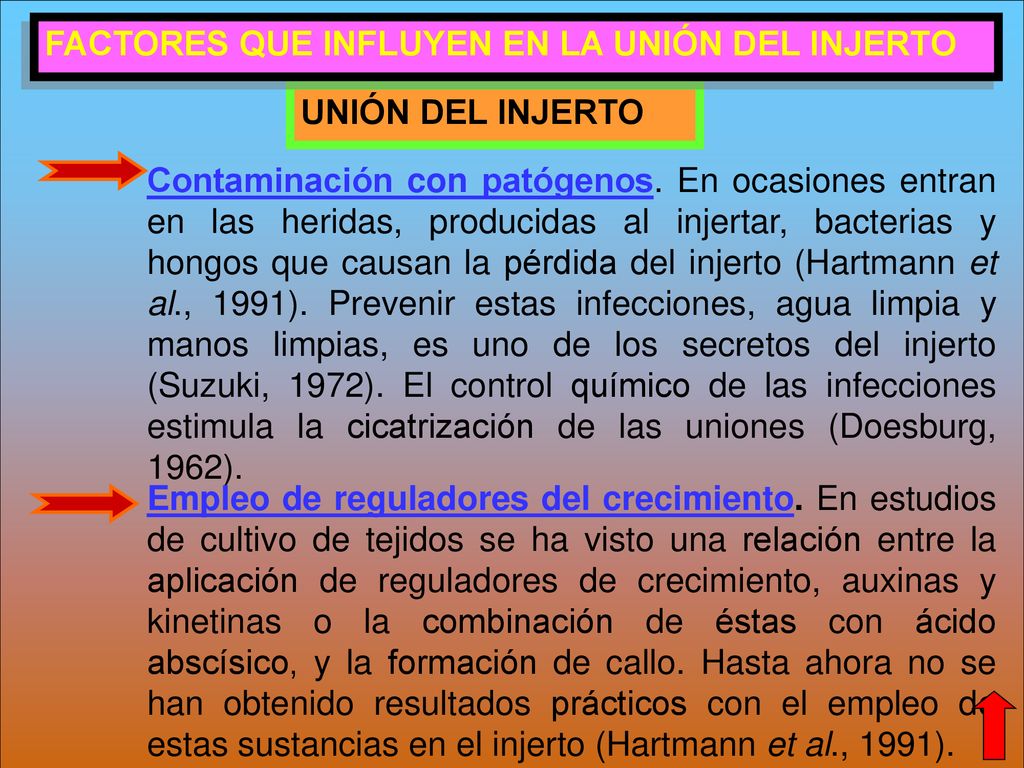 FACTORES QUE INFLUYEN EN LA UNIÓN DEL INJERTO

UNIÓN DEL INJERTO

Contaminación con patógenos. En ocasiones entran en las heridas, producidas al injertar, bacterias y hongos que causan la pérdida del injerto (Hartmann et al., 1991). Prevenir estas infecciones, agua limpia y manos limpias, es uno de los secretos del injerto (Suzuki, 1972). El control químico de las infecciones estimula la cicatrización de las uniones (Doesburg, 1962).

Empleo de reguladores del crecimiento. En estudios de cultivo de tejidos se ha visto una relación entre la aplicación de reguladores de crecimiento, auxinas y kinetinas o la combinación de éstas con ácido abscísico, y la formación de callo. Hasta ahora no se han obtenido resultados prácticos con el empleo de estas sustancias en el injerto (Hartmann et al., 1991).